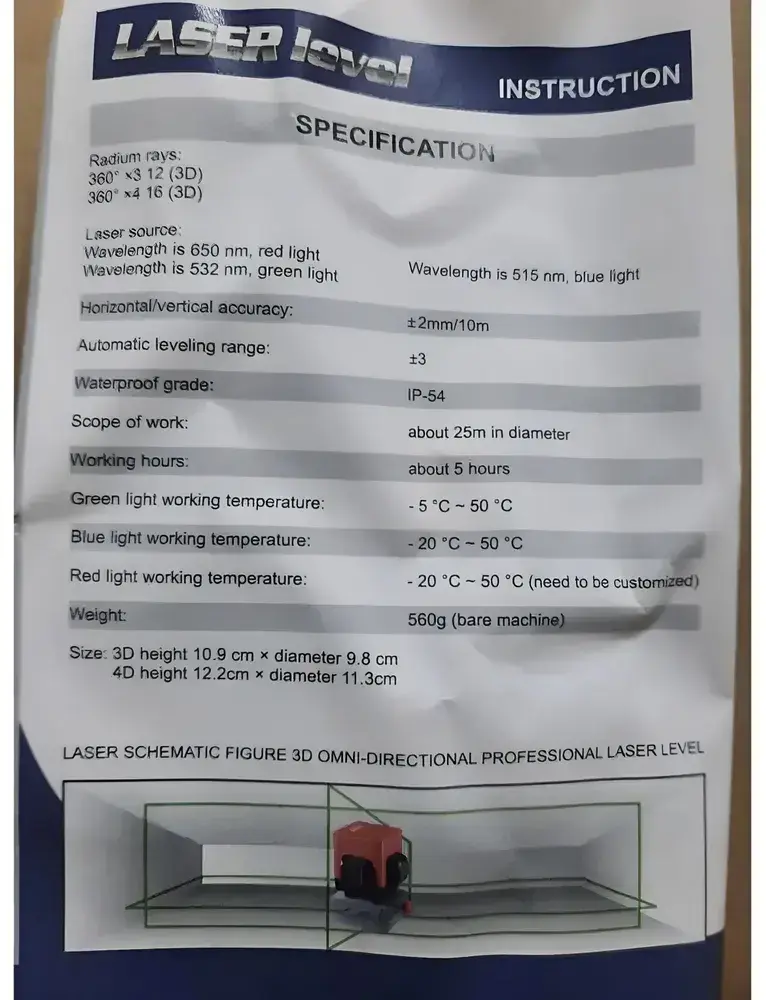 LASER level

INSTRUCTION

SPECIFICATION

Radium rays:
360° ×3 12 (3D)
360° ×4 16 (3D)

Laser source:
Wavelength is 650 nm, red light
Wavelength is 532 nm, green light
Wavelength is 515 nm, blue light

| | |
|---|---|
| Horizontal/vertical accuracy: | ±2mm/10m |
| Automatic leveling range: | ±3 |
| Waterproof grade: | IP-54 |
| Scope of work: | about 25m in diameter |
| Working hours: | about 5 hours |
| Green light working temperature: | - 5 °C ~ 50 °C |
| Blue light working temperature: | - 20 °C ~ 50 °C |
| Red light working temperature: | - 20 °C ~ 50 °C (need to be customized) |
| Weight: | 560g (bare machine) |

Size: 3D height 10.9 cm × diameter 9.8 cm
4D height 12.2cm × diameter 11.3cm

LASER SCHEMATIC FIGURE 3D OMNI-DIRECTIONAL PROFESSIONAL LASER LEVEL